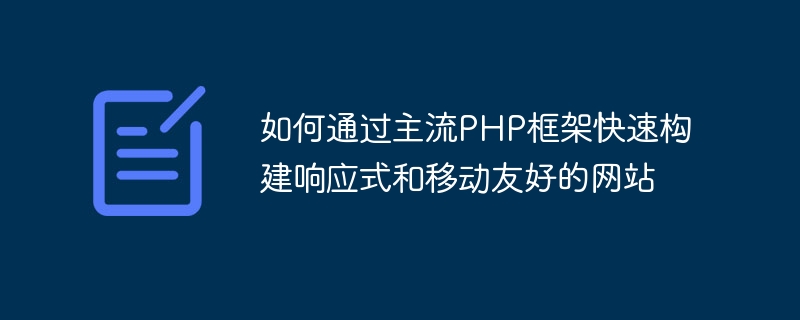 如何通过主流PHP框架快速构建响应式和移动友好的网站